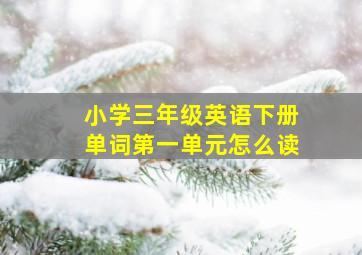 小学三年级英语下册
单词第一单元怎么读